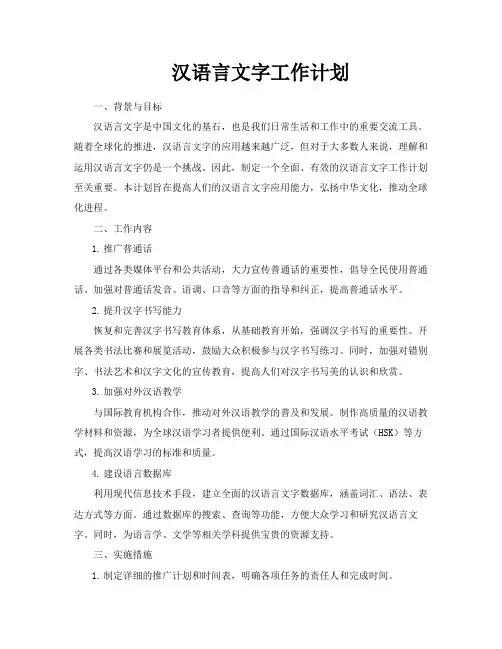 汉语言文字工作计划

一、背景与目标

汉语言文字是中国文化的基石，也是我们日常生活和工作中的重要交流工具。随着全球化的推进，汉语言文字的应用越来越广泛。但对于大多数人来说，理解和运用汉语言文字仍是一个挑战。因此，制定一个全面、有效的汉语言文字工作计划至关重要。本计划旨在提高人们的汉语言文字应用能力，弘扬中华文化，推动全球化进程。

二、工作内容

1. 推广普通话

通过各类媒体平台和公共活动，大力宣传普通话的重要性，倡导全民使用普通话。加强对普通话发音、语调、口音等方面的指导和纠正，提高普通话水平。

2. 提升汉字书写能力

恢复和完善汉字书写教育体系，从基础教育开始，强调汉字书写的重要性。开展各类书法比赛和展览活动，鼓励大众积极参与汉字书写练习。同时，加强对错别字、书法艺术和汉字文化的宣传教育，提高人们对汉字书写美的认识和欣赏。

3. 加强对外汉语教学

与国际教育机构合作，推动对外汉语教学的普及和发展。制作高质量的汉语教学材料和资源，为全球汉语学习者提供便利。通过国际汉语水平考试（HSK）等方式，提高汉语学习的标准和质量。

4. 建设语言数据库

利用现代信息技术手段，建立全面的汉语言文字数据库，涵盖词汇、语法、表达方式等方面。通过数据库的搜索、查询等功能，方便大众学习和研究汉语言文字。同时，为语言学、文学等相关学科提供宝贵的资源支持。

三、实施措施

1. 制定详细的推广计划和时间表，明确各项任务的责任人和完成时间。